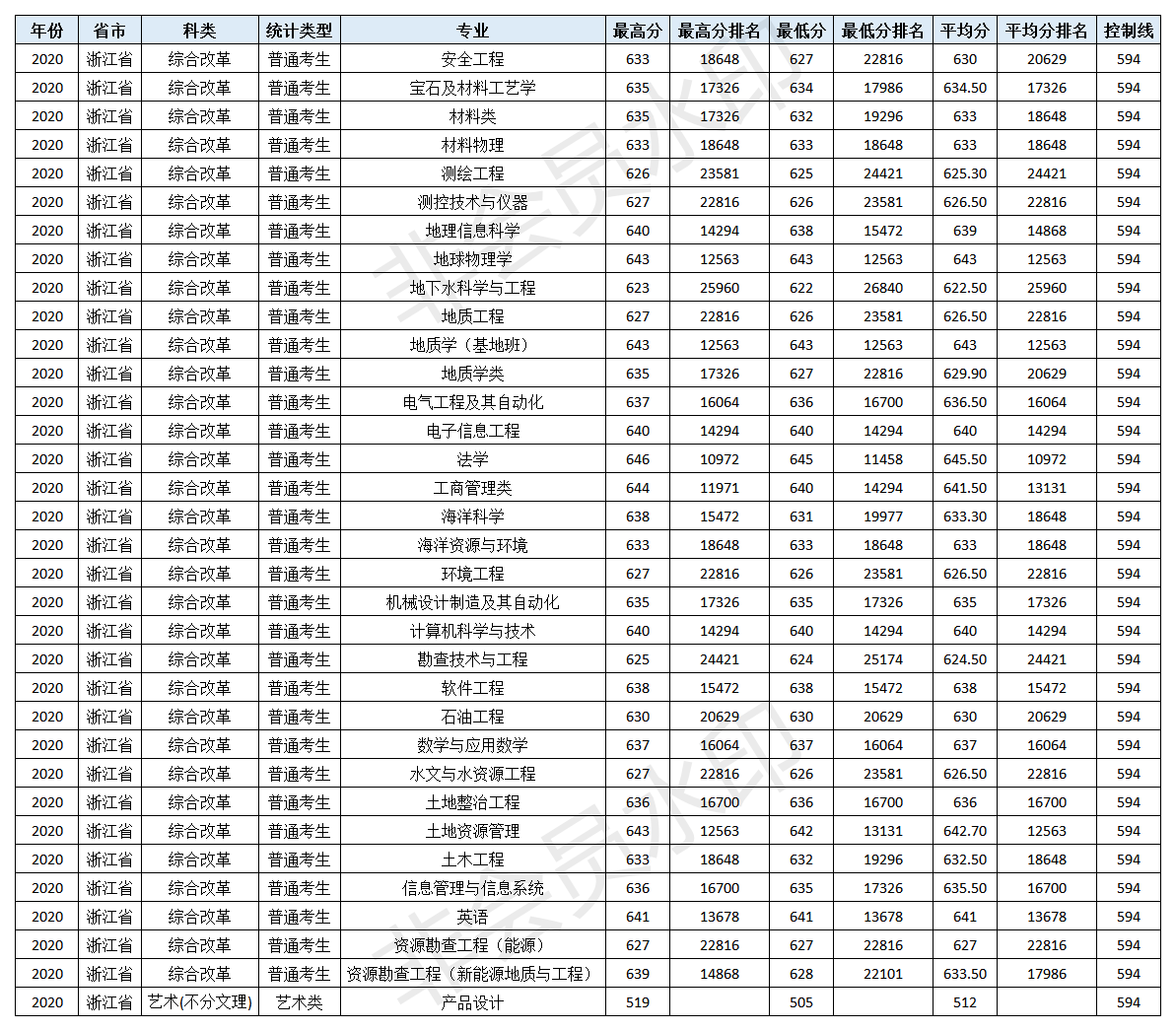 | 年份 | 省市 | 科类 | 统计类型 | 专业 | 最高分 | 最高分排名 | 最低分 | 最低分排名 | 平均分 | 平均分排名 | 控制线 |
|---|---|---|---|---|---|---|---|---|---|---|---|
| 2020 | 浙江省 | 综合改革 | 普通考生 | 安全工程 | 633 | 18648 | 627 | 22816 | 630 | 20629 | 594 |
| 2020 | 浙江省 | 综合改革 | 普通考生 | 宝石及材料工艺学 | 635 | 17326 | 634 | 17986 | 634.50 | 17326 | 594 |
| 2020 | 浙江省 | 综合改革 | 普通考生 | 材料类 | 635 | 17326 | 632 | 19296 | 633 | 18648 | 594 |
| 2020 | 浙江省 | 综合改革 | 普通考生 | 材料物理 | 633 | 18648 | 633 | 18648 | 633 | 18648 | 594 |
| 2020 | 浙江省 | 综合改革 | 普通考生 | 测绘工程 | 626 | 23581 | 625 | 24421 | 625.30 | 24421 | 594 |
| 2020 | 浙江省 | 综合改革 | 普通考生 | 测控技术与仪器 | 627 | 22816 | 626 | 23581 | 626.50 | 22816 | 594 |
| 2020 | 浙江省 | 综合改革 | 普通考生 | 地理信息科学 | 640 | 14294 | 638 | 15472 | 639 | 14868 | 594 |
| 2020 | 浙江省 | 综合改革 | 普通考生 | 地球物理学 | 643 | 12563 | 643 | 12563 | 643 | 12563 | 594 |
| 2020 | 浙江省 | 综合改革 | 普通考生 | 地下水科学与工程 | 623 | 25960 | 622 | 26840 | 622.50 | 25960 | 594 |
| 2020 | 浙江省 | 综合改革 | 普通考生 | 地质工程 | 627 | 22816 | 626 | 23581 | 626.50 | 22816 | 594 |
| 2020 | 浙江省 | 综合改革 | 普通考生 | 地质学（基地班） | 643 | 12563 | 643 | 12563 | 643 | 12563 | 594 |
| 2020 | 浙江省 | 综合改革 | 普通考生 | 地质学类 | 635 | 17326 | 627 | 22816 | 629.90 | 20629 | 594 |
| 2020 | 浙江省 | 综合改革 | 普通考生 | 电气工程及其自动化 | 637 | 16064 | 636 | 16700 | 636.50 | 16064 | 594 |
| 2020 | 浙江省 | 综合改革 | 普通考生 | 电子信息工程 | 640 | 14294 | 640 | 14294 | 640 | 14294 | 594 |
| 2020 | 浙江省 | 综合改革 | 普通考生 | 法学 | 646 | 10972 | 645 | 11458 | 645.50 | 10972 | 594 |
| 2020 | 浙江省 | 综合改革 | 普通考生 | 工商管理类 | 644 | 11971 | 640 | 14294 | 641.50 | 13131 | 594 |
| 2020 | 浙江省 | 综合改革 | 普通考生 | 海洋科学 | 638 | 15472 | 631 | 19977 | 633.30 | 18648 | 594 |
| 2020 | 浙江省 | 综合改革 | 普通考生 | 海洋资源与环境 | 633 | 18648 | 633 | 18648 | 633 | 18648 | 594 |
| 2020 | 浙江省 | 综合改革 | 普通考生 | 环境工程 | 627 | 22816 | 626 | 23581 | 626.50 | 22816 | 594 |
| 2020 | 浙江省 | 综合改革 | 普通考生 | 机械设计制造及其自动化 | 635 | 17326 | 635 | 17326 | 635 | 17326 | 594 |
| 2020 | 浙江省 | 综合改革 | 普通考生 | 计算机科学与技术 | 640 | 14294 | 640 | 14294 | 640 | 14294 | 594 |
| 2020 | 浙江省 | 综合改革 | 普通考生 | 勘查技术与工程 | 625 | 24421 | 624 | 25174 | 624.50 | 24421 | 594 |
| 2020 | 浙江省 | 综合改革 | 普通考生 | 软件工程 | 638 | 15472 | 638 | 15472 | 638 | 15472 | 594 |
| 2020 | 浙江省 | 综合改革 | 普通考生 | 石油工程 | 630 | 20629 | 630 | 20629 | 630 | 20629 | 594 |
| 2020 | 浙江省 | 综合改革 | 普通考生 | 数学与应用数学 | 637 | 16064 | 637 | 16064 | 637 | 16064 | 594 |
| 2020 | 浙江省 | 综合改革 | 普通考生 | 水文与水资源工程 | 627 | 22816 | 626 | 23581 | 626.50 | 22816 | 594 |
| 2020 | 浙江省 | 综合改革 | 普通考生 | 土地整治工程 | 636 | 16700 | 636 | 16700 | 636 | 16700 | 594 |
| 2020 | 浙江省 | 综合改革 | 普通考生 | 土地资源管理 | 643 | 12563 | 642 | 13131 | 642.70 | 12563 | 594 |
| 2020 | 浙江省 | 综合改革 | 普通考生 | 土木工程 | 633 | 18648 | 632 | 19296 | 632.50 | 18648 | 594 |
| 2020 | 浙江省 | 综合改革 | 普通考生 | 信息管理与信息系统 | 636 | 16700 | 635 | 17326 | 635.50 | 16700 | 594 |
| 2020 | 浙江省 | 综合改革 | 普通考生 | 英语 | 641 | 13678 | 641 | 13678 | 641 | 13678 | 594 |
| 2020 | 浙江省 | 综合改革 | 普通考生 | 资源勘查工程（能源） | 627 | 22816 | 627 | 22816 | 627 | 22816 | 594 |
| 2020 | 浙江省 | 综合改革 | 普通考生 | 资源勘查工程（新能源地质与工程） | 639 | 14868 | 628 | 22101 | 633.50 | 17986 | 594 |
| 2020 | 浙江省 | 艺术(不分文理) | 艺术类 | 产品设计 | 519 |  | 505 |  | 512 |  | 594 |